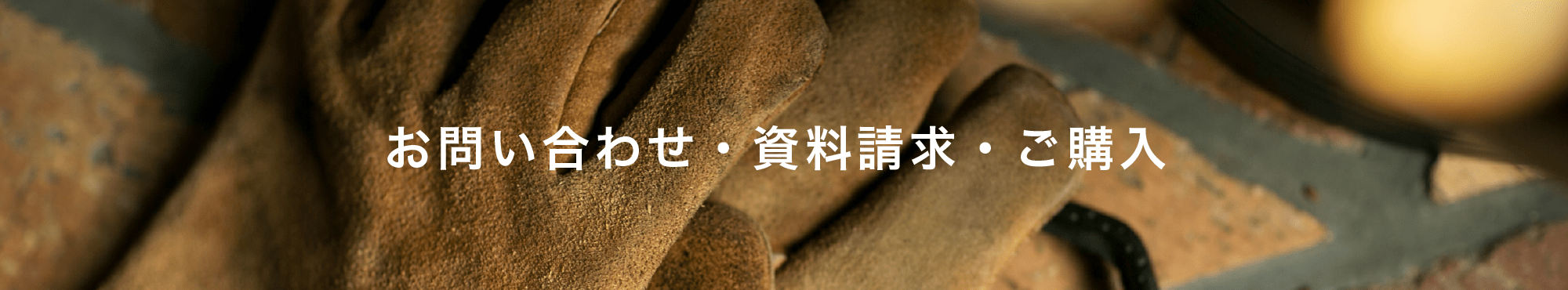 お問い合わせ・資料請求・ご購入